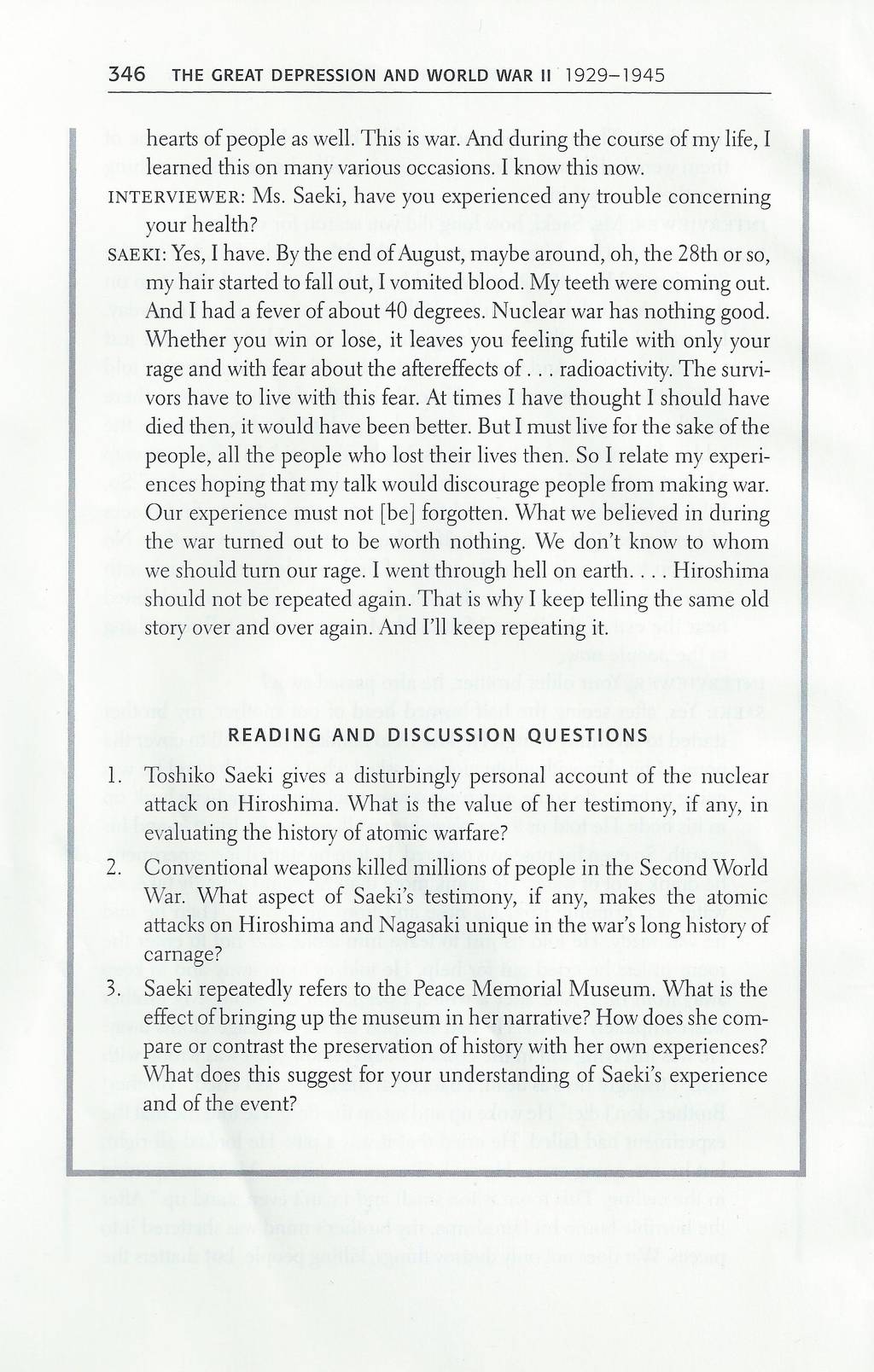 346 THE GREAT DEPRESSION AND WORLD WAR II 1929–1945

hearts of people as well. This is war. And during the course of my life, I learned this on many various occasions. I know this now.

INTERVIEWER: Ms. Saeki, have you experienced any trouble concerning your health?

SAEKI: Yes, I have. By the end of August, maybe around, oh, the 28th or so, my hair started to fall out, I vomited blood. My teeth were coming out. And I had a fever of about 40 degrees. Nuclear war has nothing good. Whether you win or lose, it leaves you feeling futile with only your rage and with fear about the aftereffects of . . . radioactivity. The survivors have to live with this fear. At times I have thought I should have died then, it would have been better. But I must live for the sake of the people, all the people who lost their lives then. So I relate my experiences hoping that my talk would discourage people from making war. Our experience must not [be] forgotten. What we believed in during the war turned out to be worth nothing. We don't know to whom we should turn our rage. I went through hell on earth. . . . Hiroshima should not be repeated again. That is why I keep telling the same old story over and over again. And I'll keep repeating it.

READING AND DISCUSSION QUESTIONS

1. Toshiko Saeki gives a disturbingly personal account of the nuclear attack on Hiroshima. What is the value of her testimony, if any, in evaluating the history of atomic warfare?

2. Conventional weapons killed millions of people in the Second World War. What aspect of Saeki's testimony, if any, makes the atomic attacks on Hiroshima and Nagasaki unique in the war's long history of carnage?

3. Saeki repeatedly refers to the Peace Memorial Museum. What is the effect of bringing up the museum in her narrative? How does she compare or contrast the preservation of history with her own experiences? What does this suggest for your understanding of Saeki's experience and of the event?